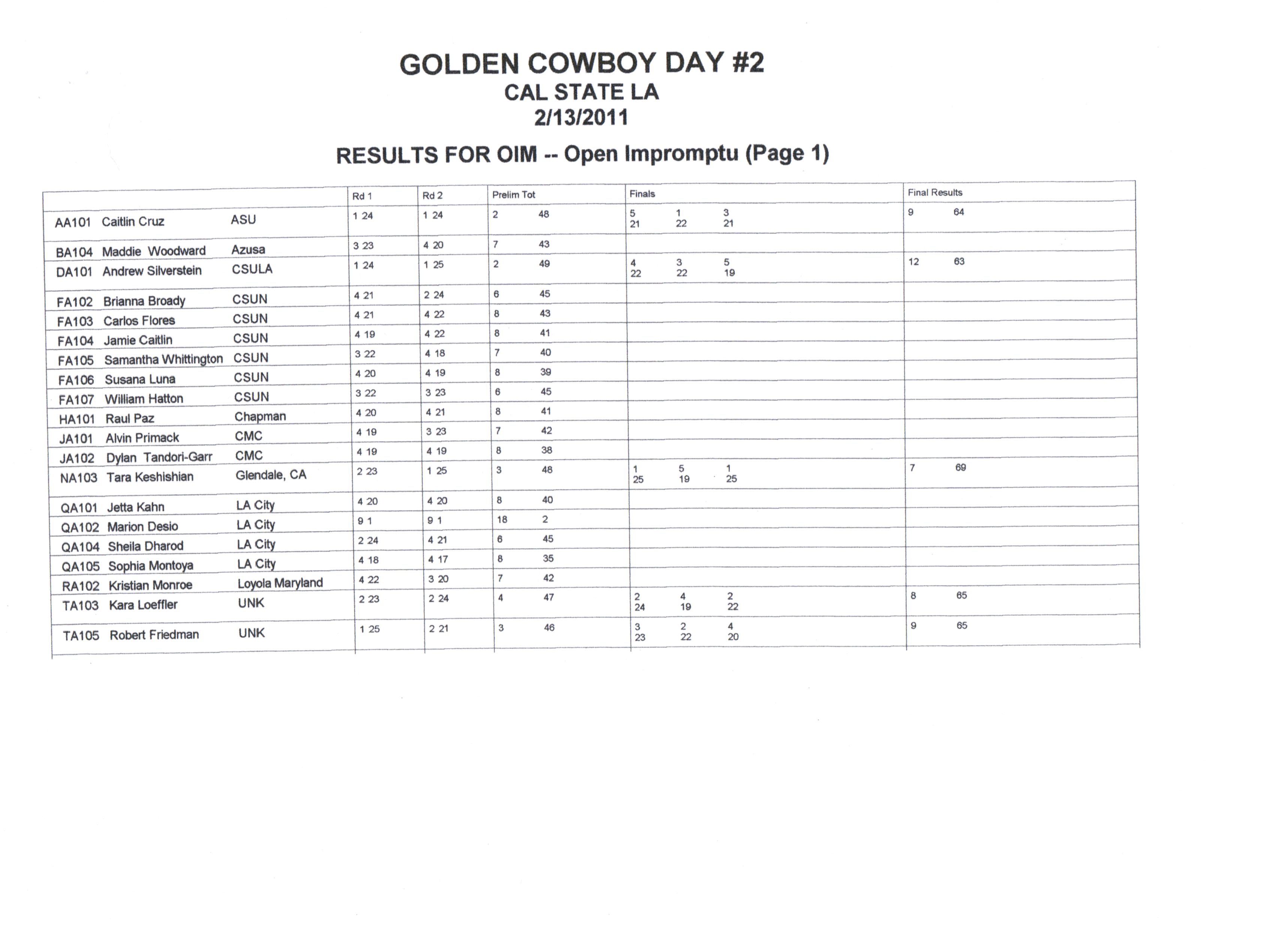 GOLDEN COWBOY DAY #2
CAL STATE LA
2/13/2011

RESULTS FOR OIM -- Open Impromptu (Page 1)

| | Rd 1 | Rd 2 | Prelim Tot | Finals | Final Results |
|---|---|---|---|---|---|
| AA101 Caitlin Cruz ASU | 1 24 | 1 24 | 2 48 | 5 1 3 21 22 21 | 9 64 |
| BA104 Maddie Woodward Azusa | 3 23 | 4 20 | 7 43 | | |
| DA101 Andrew Silverstein CSULA | 1 24 | 1 25 | 2 49 | 4 3 5 22 22 19 | 12 63 |
| FA102 Brianna Broady CSUN | 4 21 | 2 24 | 6 45 | | |
| FA103 Carlos Flores CSUN | 4 21 | 4 22 | 8 43 | | |
| FA104 Jamie Caitlin CSUN | 4 19 | 4 22 | 8 41 | | |
| FA105 Samantha Whittington CSUN | 3 22 | 4 18 | 7 40 | | |
| FA106 Susana Luna CSUN | 4 20 | 4 19 | 8 39 | | |
| FA107 William Hatton CSUN | 3 22 | 3 23 | 6 45 | | |
| HA101 Raul Paz Chapman | 4 20 | 4 21 | 8 41 | | |
| JA101 Alvin Primack CMC | 4 19 | 3 23 | 7 42 | | |
| JA102 Dylan Tandori-Garr CMC | 4 19 | 4 19 | 8 38 | | |
| NA103 Tara Keshishian Glendale, CA | 2 23 | 1 25 | 3 48 | 1 5 1 25 19 25 | 7 69 |
| QA101 Jetta Kahn LA City | 4 20 | 4 20 | 8 40 | | |
| QA102 Marion Desio LA City | 9 1 | 9 1 | 18 2 | | |
| QA104 Sheila Dharod LA City | 2 24 | 4 21 | 6 45 | | |
| QA105 Sophia Montoya LA City | 4 18 | 4 17 | 8 35 | | |
| RA102 Kristian Monroe Loyola Maryland | 4 22 | 3 20 | 7 42 | | |
| TA103 Kara Loeffler UNK | 2 23 | 2 24 | 4 47 | 2 4 2 24 19 22 | 8 65 |
| TA105 Robert Friedman UNK | 1 25 | 2 21 | 3 46 | 3 2 4 23 22 20 | 9 65 |